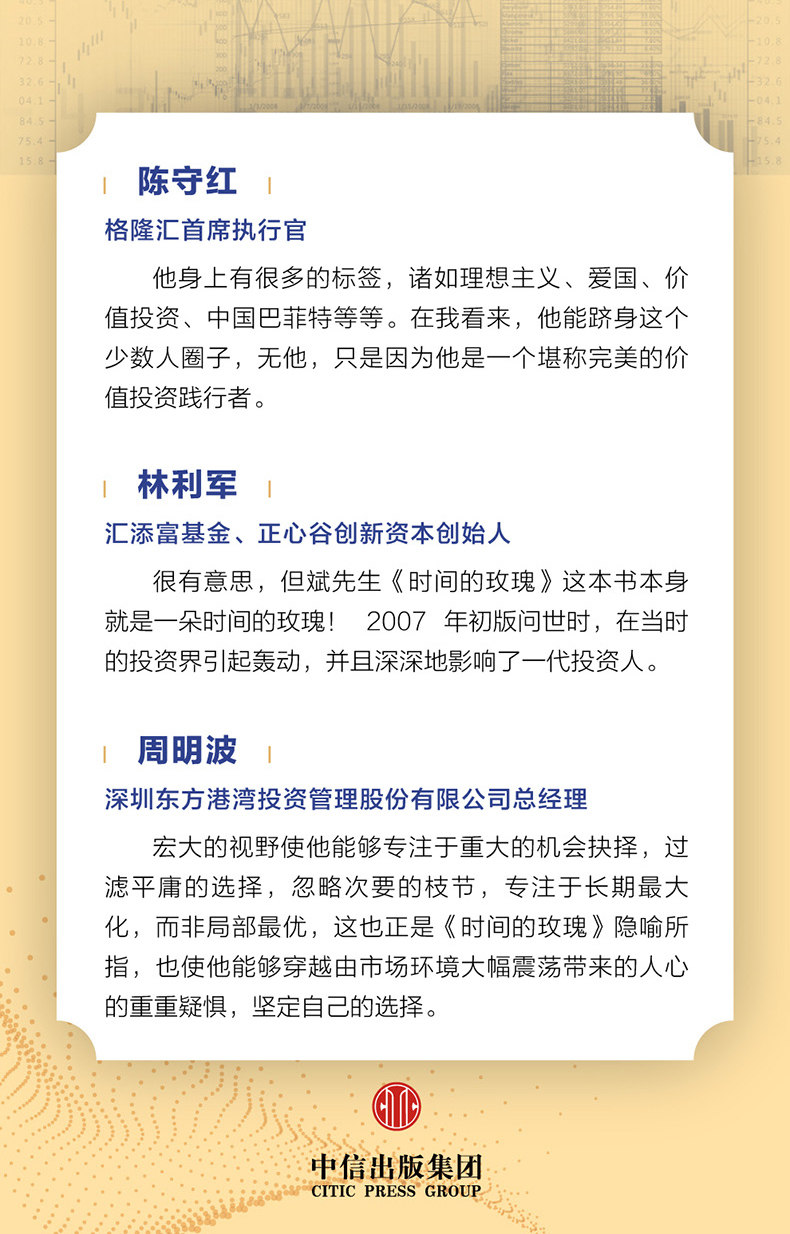 陈守红

格隆汇首席执行官

他身上有很多的标签，诸如理想主义、爱国、价值投资、中国巴菲特等等。在我看来，他能跻身这个少数人圈子，无他，只是因为他是一个堪称完美的价值投资践行者。

林利军

汇添富基金、正心谷创新资本创始人

很有意思，但斌先生《时间的玫瑰》这本书本身就是一朵时间的玫瑰！ 2007 年初版问世时，在当时的投资界引起轰动，并且深深地影响了一代投资人。

周明波

深圳东方港湾投资管理股份有限公司总经理

宏大的视野使他能够专注于重大的机会抉择，过滤平庸的选择，忽略次要的枝节，专注于长期最大化，而非局部最优，这也正是《时间的玫瑰》隐喻所指，也使他能够穿越由市场环境大幅震荡带来的人心的重重疑惧，坚定自己的选择。

中信出版集团
CITIC PRESS GROUP